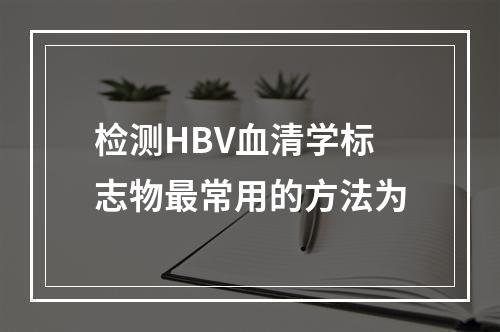 检测HBV血清学标志物最常用的方法为